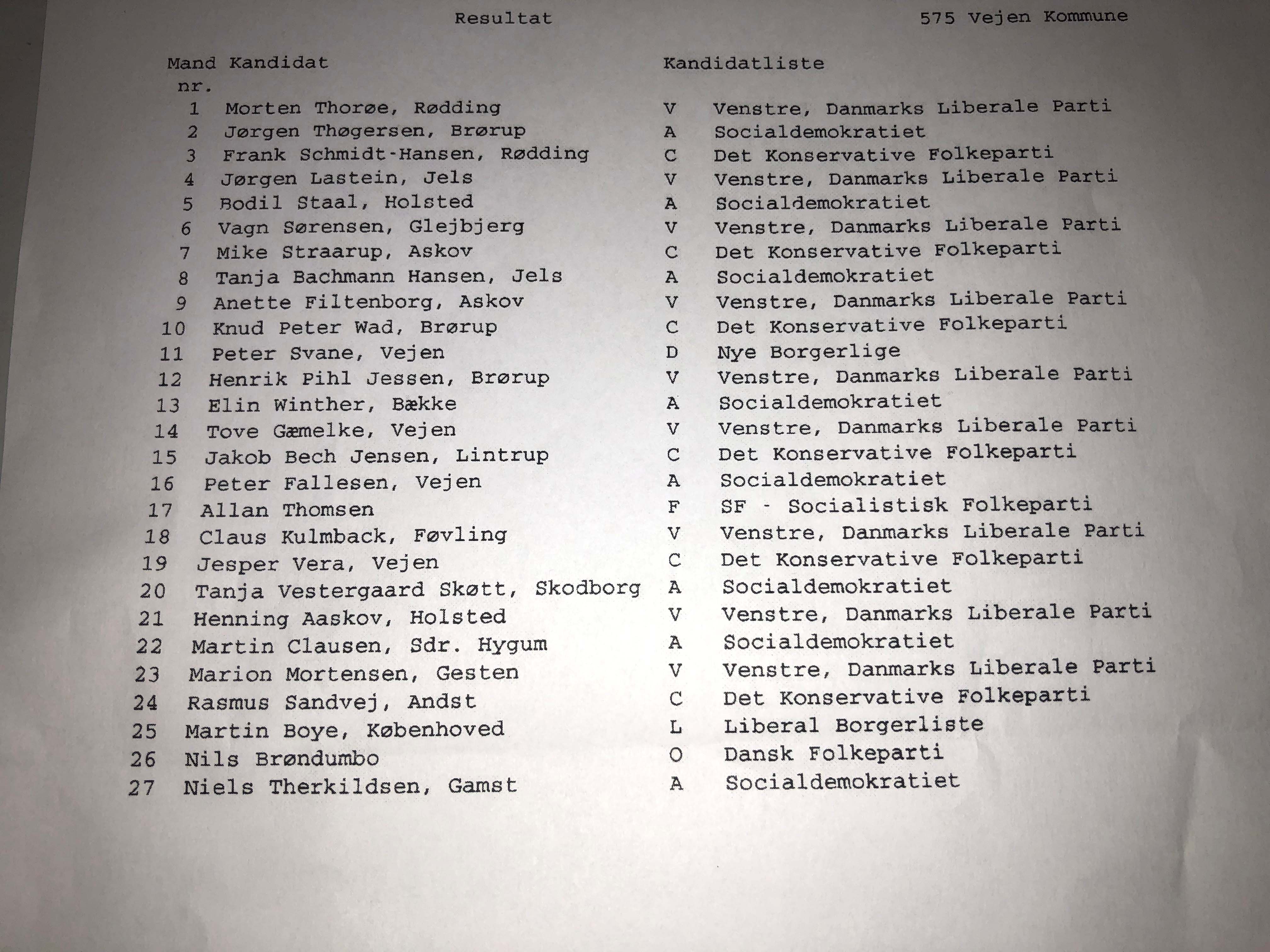 Resultat 575 Vejen Kommune

| Mand nr. | Kandidat | Kandidatliste | |
|---|---|---|---|
| 1 | Morten Thorøe, Rødding | V | Venstre, Danmarks Liberale Parti |
| 2 | Jørgen Thøgersen, Brørup | A | Socialdemokratiet |
| 3 | Frank Schmidt-Hansen, Rødding | C | Det Konservative Folkeparti |
| 4 | Jørgen Lastein, Jels | V | Venstre, Danmarks Liberale Parti |
| 5 | Bodil Staal, Holsted | A | Socialdemokratiet |
| 6 | Vagn Sørensen, Glejbjerg | V | Venstre, Danmarks Liberale Parti |
| 7 | Mike Straarup, Askov | C | Det Konservative Folkeparti |
| 8 | Tanja Bachmann Hansen, Jels | A | Socialdemokratiet |
| 9 | Anette Filtenborg, Askov | V | Venstre, Danmarks Liberale Parti |
| 10 | Knud Peter Wad, Brørup | C | Det Konservative Folkeparti |
| 11 | Peter Svane, Vejen | D | Nye Borgerlige |
| 12 | Henrik Pihl Jessen, Brørup | V | Venstre, Danmarks Liberale Parti |
| 13 | Elin Winther, Bække | A | Socialdemokratiet |
| 14 | Tove Gæmelke, Vejen | V | Venstre, Danmarks Liberale Parti |
| 15 | Jakob Bech Jensen, Lintrup | C | Det Konservative Folkeparti |
| 16 | Peter Fallesen, Vejen | A | Socialdemokratiet |
| 17 | Allan Thomsen | F | SF - Socialistisk Folkeparti |
| 18 | Claus Kulmback, Føvling | V | Venstre, Danmarks Liberale Parti |
| 19 | Jesper Vera, Vejen | C | Det Konservative Folkeparti |
| 20 | Tanja Vestergaard Skøtt, Skodborg | A | Socialdemokratiet |
| 21 | Henning Aaskov, Holsted | V | Venstre, Danmarks Liberale Parti |
| 22 | Martin Clausen, Sdr. Hygum | A | Socialdemokratiet |
| 23 | Marion Mortensen, Gesten | V | Venstre, Danmarks Liberale Parti |
| 24 | Rasmus Sandvej, Andst | C | Det Konservative Folkeparti |
| 25 | Martin Boye, Københoved | L | Liberal Borgerliste |
| 26 | Nils Brøndumbo | O | Dansk Folkeparti |
| 27 | Niels Therkildsen, Gamst | A | Socialdemokratiet |